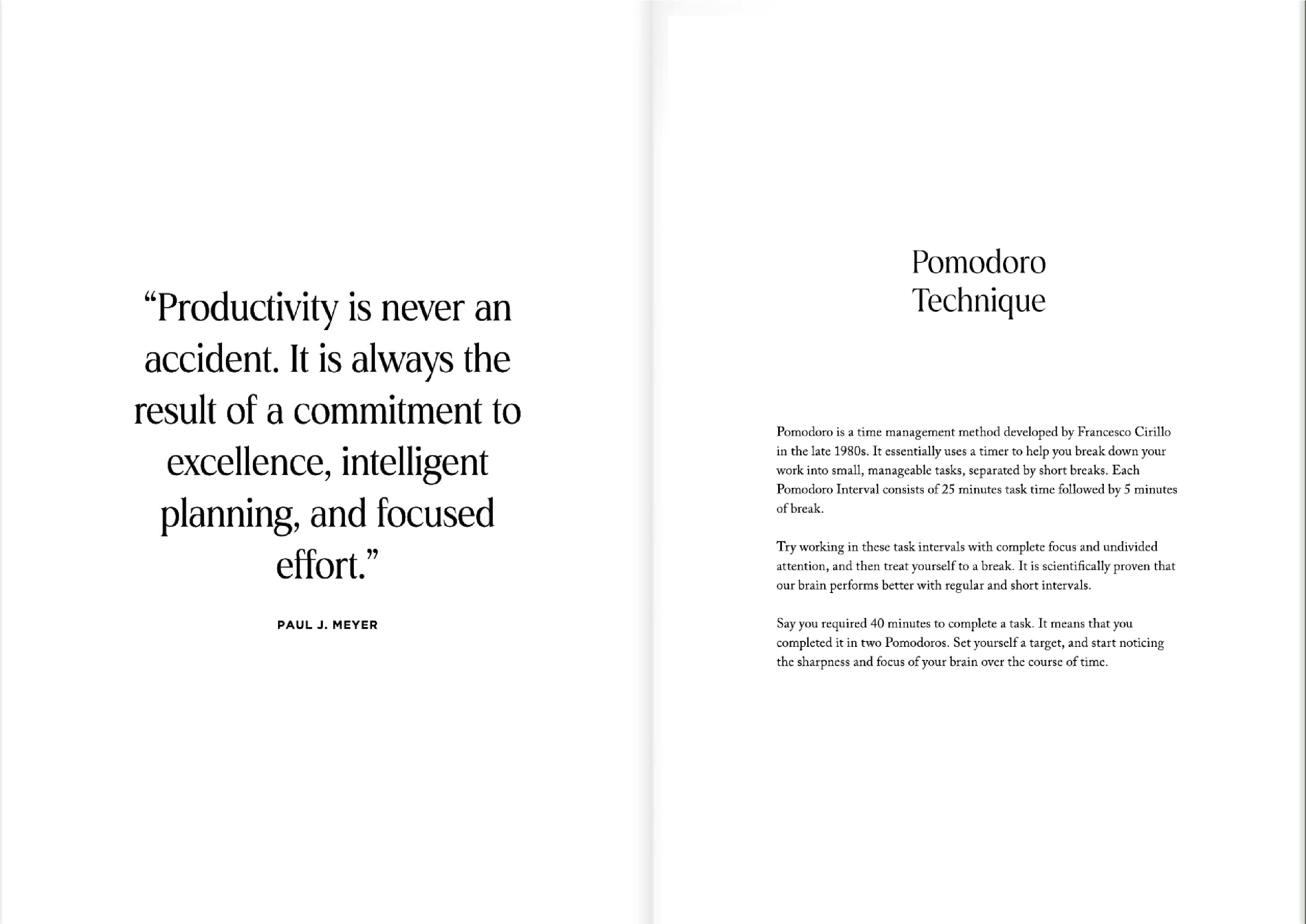 "Productivity is never an accident. It is always the result of a commitment to excellence, intelligent planning, and focused effort."

PAUL J. MEYER

Pomodoro
Technique

Pomodoro is a time management method developed by Francesco Cirillo in the late 1980s. It essentially uses a timer to help you break down your work into small, manageable tasks, separated by short breaks. Each Pomodoro Interval consists of 25 minutes task time followed by 5 minutes of break.

Try working in these task intervals with complete focus and undivided attention, and then treat yourself to a break. It is scientifically proven that our brain performs better with regular and short intervals.

Say you required 40 minutes to complete a task. It means that you completed it in two Pomodoros. Set yourself a target, and start noticing the sharpness and focus of your brain over the course of time.